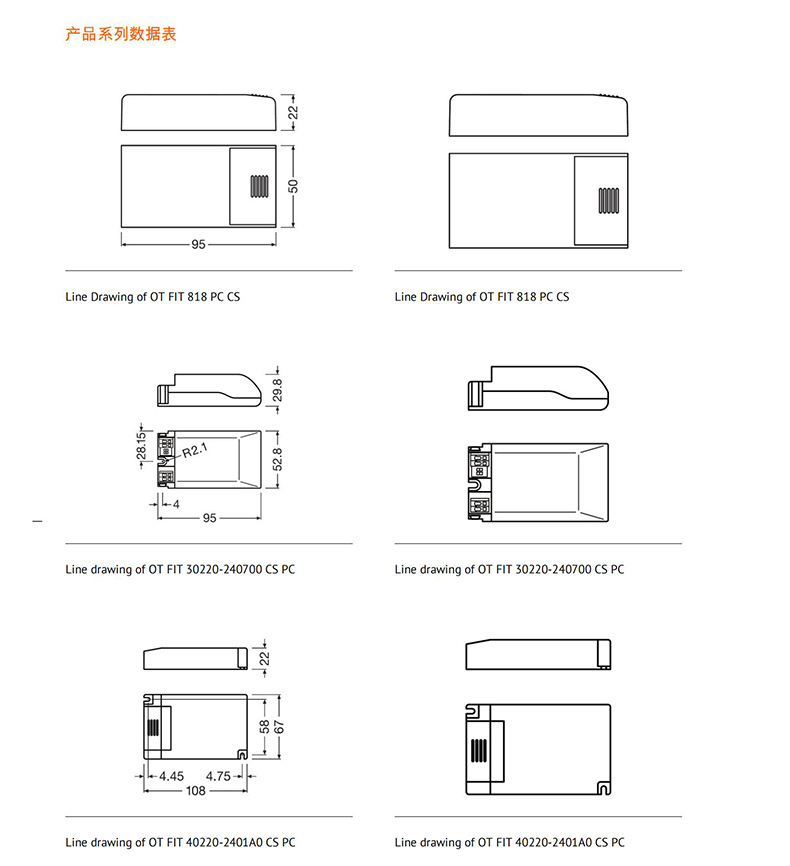 产品系列数据表

22
50
95

Line Drawing of OT FIT 818 PC CS

Line Drawing of OT FIT 818 PC CS

29.8
28.15
R2.1
52.8
4
95

Line drawing of OT FIT 30220-240700 CS PC

Line drawing of OT FIT 30220-240700 CS PC

22
58
67
4.45
4.75
108

Line drawing of OT FIT 40220-2401A0 CS PC

Line drawing of OT FIT 40220-2401A0 CS PC